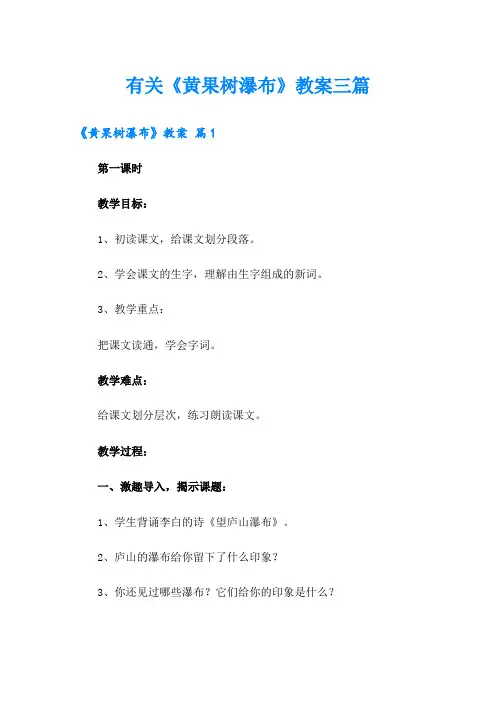 有关《黄果树瀑布》教案三篇

《黄果树瀑布》教案 篇1

第一课时

教学目标：

1、初读课文，给课文划分段落。

2、学会课文的生字，理解由生字组成的新词。

3、教学重点：

把课文读通，学会字词。

教学难点：

给课文划分层次，练习朗读课文。

教学过程：

一、激趣导入，揭示课题：

1、学生背诵李白的诗《望庐山瀑布》。

2、庐山的瀑布给你留下了什么印象？

3、你还见过哪些瀑布？它们给你的印象是什么？